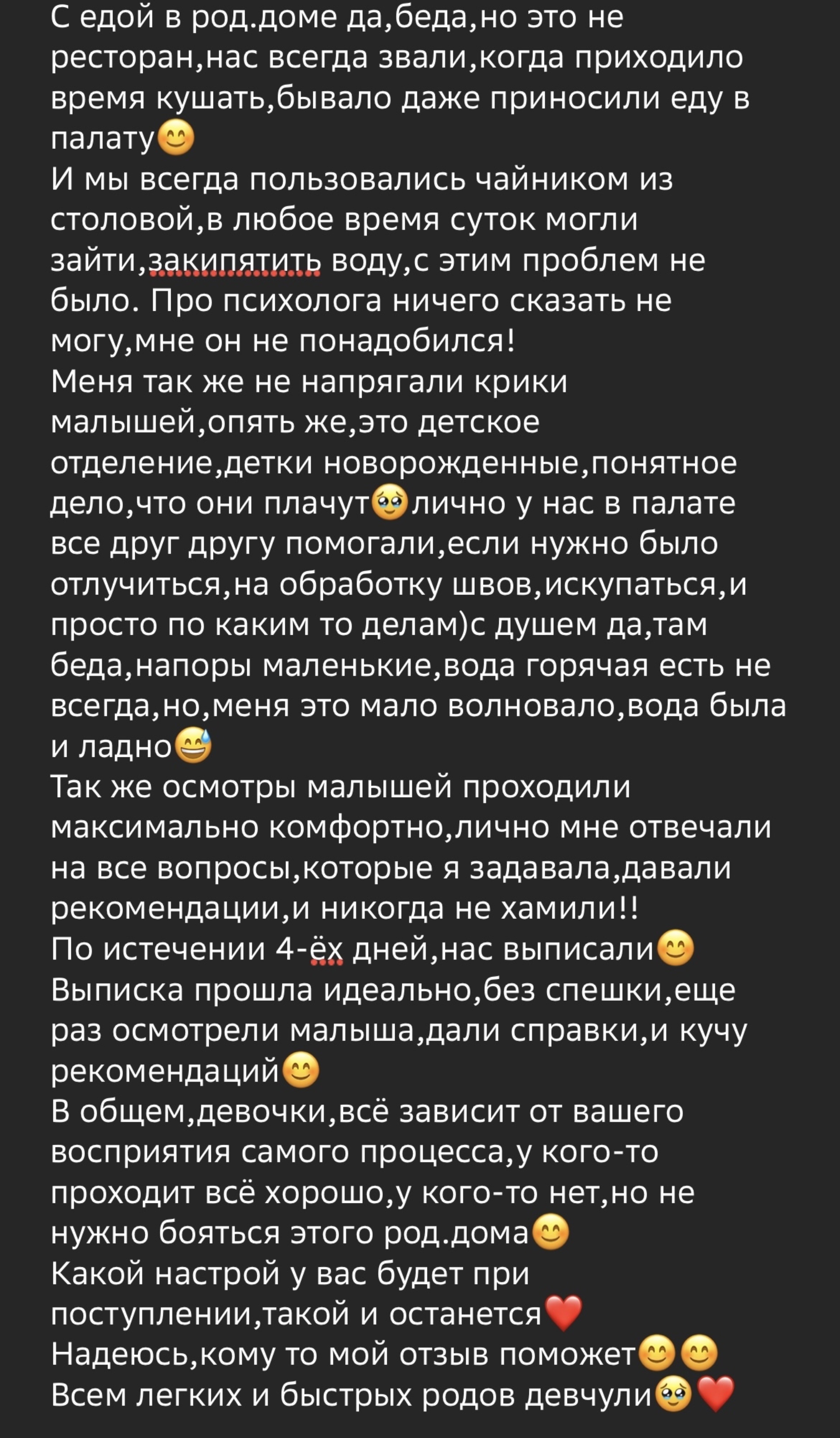 С едой в род.доме да,беда,но это не ресторан,нас всегда звали,когда приходило время кушать,бывало даже приносили еду в палату😊
И мы всегда пользовались чайником из столовой,в любое время суток могли зайти,закипятить воду,с этим проблем не было. Про психолога ничего сказать не могу,мне он не понадобился!
Меня так же не напрягали крики малышей,опять же,это детское отделение,детки новорожденные,понятное дело,что они плачут🥹лично у нас в палате все друг другу помогали,если нужно было отлучиться,на обработку швов,искупаться,и просто по каким то делам)с душем да,там беда,напоры маленькие,вода горячая есть не всегда,но,меня это мало волновало,вода была и ладно😅
Так же осмотры малышей проходили максимально комфортно,лично мне отвечали на все вопросы,которые я задавала,давали рекомендации,и никогда не хамили!!
По истечении 4-ёх дней,нас выписали😊
Выписка прошла идеально,без спешки,еще раз осмотрели малыша,дали справки,и кучу рекомендаций😊
В общем,девочки,всё зависит от вашего восприятия самого процесса,у кого-то проходит всё хорошо,у кого-то нет,но не нужно бояться этого род.дома😊
Какой настрой у вас будет при поступлении,такой и останется❤️
Надеюсь,кому то мой отзыв поможет😊😊
Всем легких и быстрых родов девчули🥹❤️